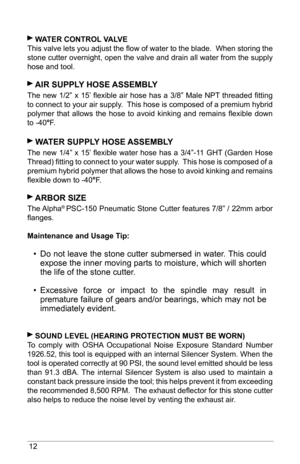 ► WATER CONTROL VALVE
This valve lets you adjust the flow of water to the blade. When storing the stone cutter overnight, open the valve and drain all water from the supply hose and tool.

► AIR SUPPLY HOSE ASSEMBLY
The new 1/2" x 15' flexible air hose has a 3/8" Male NPT threaded fitting to connect to your air supply. This hose is composed of a premium hybrid polymer that allows the hose to avoid kinking and remains flexible down to -40°F.

► WATER SUPPLY HOSE ASSEMBLY
The new 1/4" x 15' flexible water hose has a 3/4"-11 GHT (Garden Hose Thread) fitting to connect to your water supply. This hose is composed of a premium hybrid polymer that allows the hose to avoid kinking and remains flexible down to -40°F.

► ARBOR SIZE
The Alpha® PSC-150 Pneumatic Stone Cutter features 7/8" / 22mm arbor flanges.

Maintenance and Usage Tip:

• Do not leave the stone cutter submersed in water. This could expose the inner moving parts to moisture, which will shorten the life of the stone cutter.

• Excessive force or impact to the spindle may result in premature failure of gears and/or bearings, which may not be immediately evident.

► SOUND LEVEL (HEARING PROTECTION MUST BE WORN)
To comply with OSHA Occupational Noise Exposure Standard Number 1926.52, this tool is equipped with an internal Silencer System. When the tool is operated correctly at 90 PSI, the sound level emitted should be less than 91.3 dBA. The internal Silencer System is also used to maintain a constant back pressure inside the tool; this helps prevent it from exceeding the recommended 8,500 RPM. The exhaust deflector for this stone cutter also helps to reduce the noise level by venting the exhaust air.

12